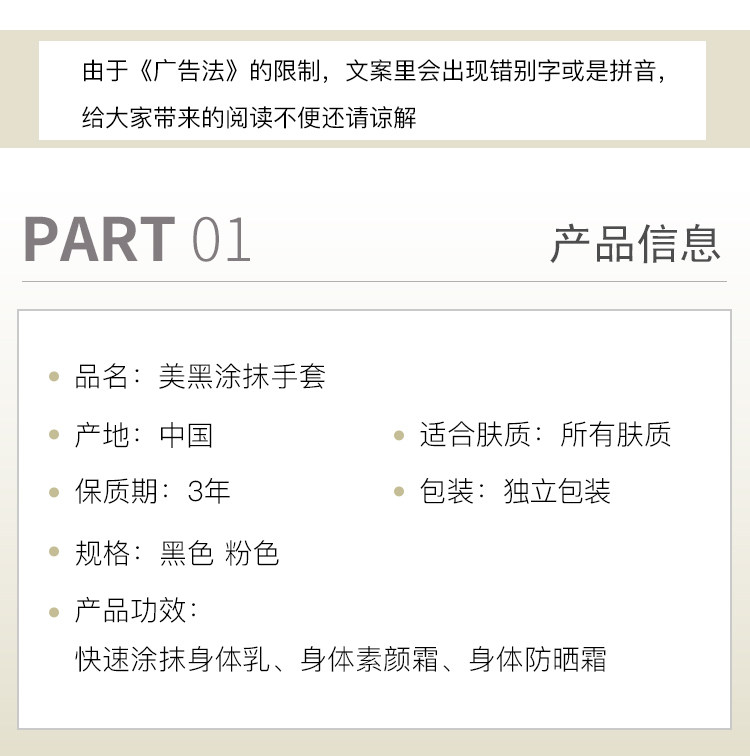 由于《广告法》的限制，文案里会出现错别字或是拼音，给大家带来的阅读不便还请谅解

PART 01 产品信息

品名：美黑涂抹手套

产地：中国

适合肤质：所有肤质

保质期：3年

包装：独立包装

规格：黑色 粉色

产品功效：
快速涂抹身体乳、身体素颜霜、身体防晒霜